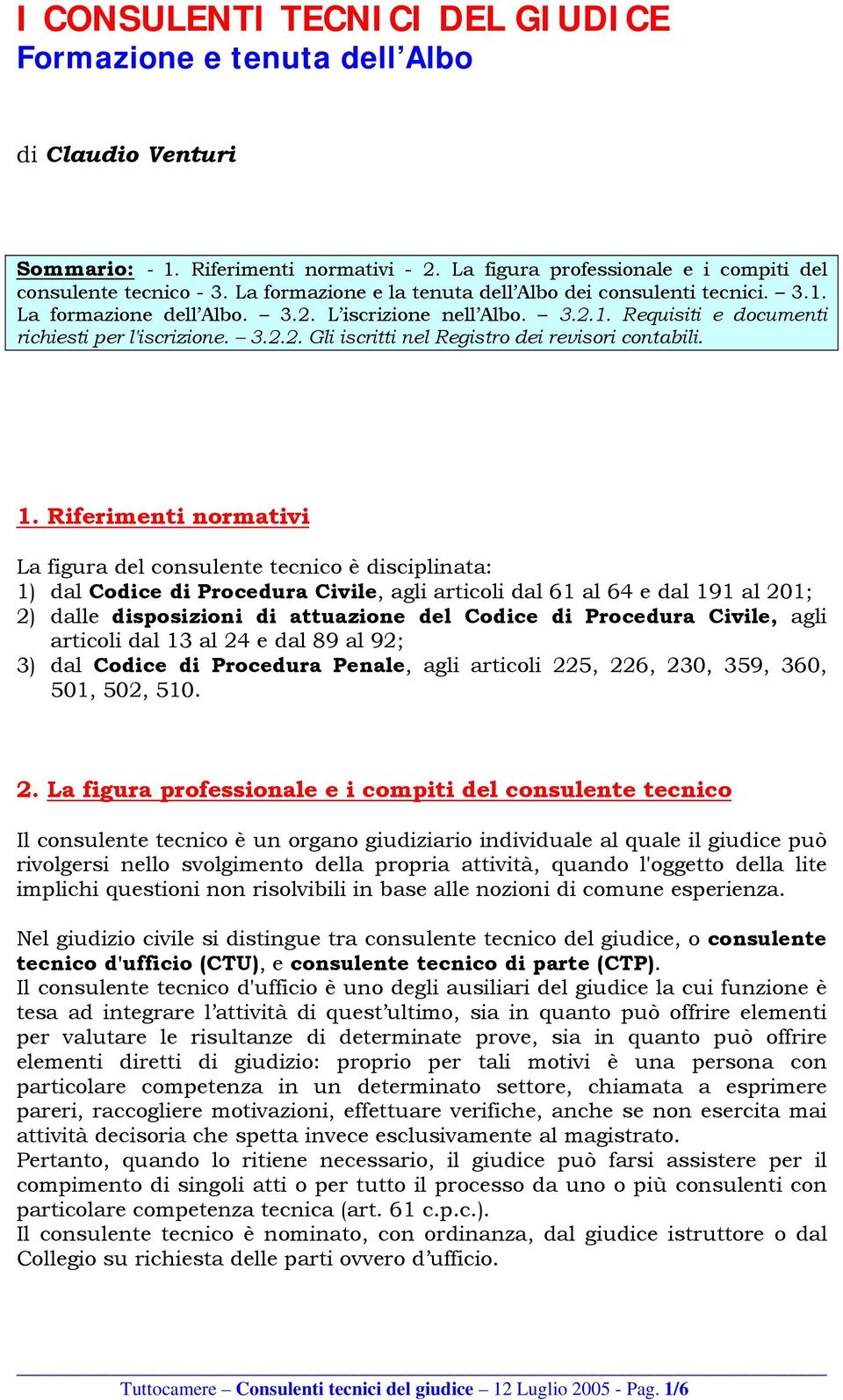 I CONSULENTI TECNICI DEL GIUDICE
Formazione e tenuta dell'Albo

di Claudio Venturi

Sommario: - 1. Riferimenti normativi - 2. La figura professionale e i compiti del consulente tecnico - 3. La formazione e la tenuta dell'Albo dei consulenti tecnici. – 3.1. La formazione dell'Albo. – 3.2. L'iscrizione nell'Albo. – 3.2.1. Requisiti e documenti richiesti per l'iscrizione. – 3.2.2. Gli iscritti nel Registro dei revisori contabili.

1. Riferimenti normativi

La figura del consulente tecnico è disciplinata:
1) dal Codice di Procedura Civile, agli articoli dal 61 al 64 e dal 191 al 201;
2) dalle disposizioni di attuazione del Codice di Procedura Civile, agli articoli dal 13 al 24 e dal 89 al 92;
3) dal Codice di Procedura Penale, agli articoli 225, 226, 230, 359, 360, 501, 502, 510.

2. La figura professionale e i compiti del consulente tecnico

Il consulente tecnico è un organo giudiziario individuale al quale il giudice può rivolgersi nello svolgimento della propria attività, quando l'oggetto della lite implichi questioni non risolvibili in base alle nozioni di comune esperienza.

Nel giudizio civile si distingue tra consulente tecnico del giudice, o consulente tecnico d'ufficio (CTU), e consulente tecnico di parte (CTP).
Il consulente tecnico d'ufficio è uno degli ausiliari del giudice la cui funzione è tesa ad integrare l'attività di quest'ultimo, sia in quanto può offrire elementi per valutare le risultanze di determinate prove, sia in quanto può offrire elementi diretti di giudizio: proprio per tali motivi è una persona con particolare competenza in un determinato settore, chiamata a esprimere pareri, raccogliere motivazioni, effettuare verifiche, anche se non esercita mai attività decisoria che spetta invece esclusivamente al magistrato.
Pertanto, quando lo ritiene necessario, il giudice può farsi assistere per il compimento di singoli atti o per tutto il processo da uno o più consulenti con particolare competenza tecnica (art. 61 c.p.c.).
Il consulente tecnico è nominato, con ordinanza, dal giudice istruttore o dal Collegio su richiesta delle parti ovvero d'ufficio.

Tuttocamere – Consulenti tecnici del giudice – 12 Luglio 2005 - Pag. 1/6